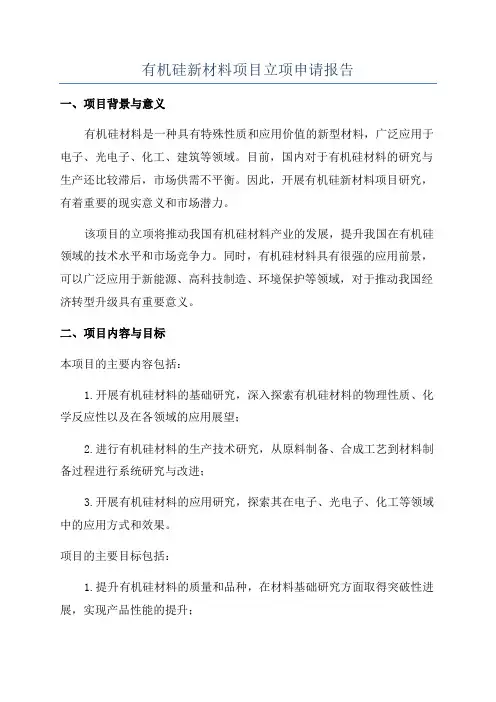 有机硅新材料项目立项申请报告

一、项目背景与意义

有机硅材料是一种具有特殊性质和应用价值的新型材料，广泛应用于电子、光电子、化工、建筑等领域。目前，国内对于有机硅材料的研究与生产还比较滞后，市场供需不平衡。因此，开展有机硅新材料项目研究，有着重要的现实意义和市场潜力。

该项目的立项将推动我国有机硅材料产业的发展，提升我国在有机硅领域的技术水平和市场竞争力。同时，有机硅材料具有很强的应用前景，可以广泛应用于新能源、高科技制造、环境保护等领域，对于推动我国经济转型升级具有重要意义。

二、项目内容与目标

本项目的主要内容包括：

1.开展有机硅材料的基础研究，深入探索有机硅材料的物理性质、化学反应性以及在各领域的应用展望；

2.进行有机硅材料的生产技术研究，从原料制备、合成工艺到材料制备过程进行系统研究与改进；

3.开展有机硅材料的应用研究，探索其在电子、光电子、化工等领域中的应用方式和效果。

项目的主要目标包括：

1.提升有机硅材料的质量和品种，在材料基础研究方面取得突破性进展，实现产品性能的提升；